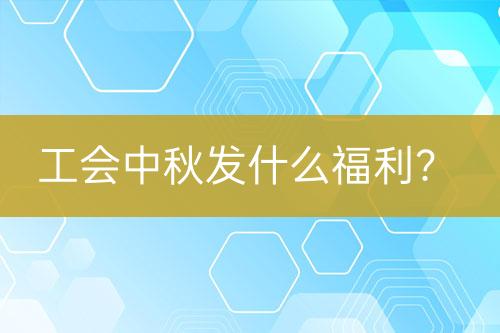 工会中秋发什么福利？